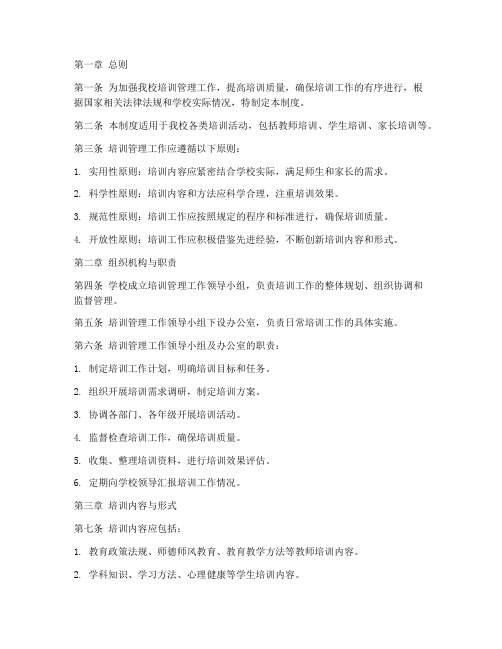 第一章 总则

第一条 为加强我校培训管理工作，提高培训质量，确保培训工作的有序进行，根据国家相关法律法规和学校实际情况，特制定本制度。

第二条 本制度适用于我校各类培训活动，包括教师培训、学生培训、家长培训等。

第三条 培训管理工作应遵循以下原则：

1. 实用性原则：培训内容应紧密结合学校实际，满足师生和家长的需求。

2. 科学性原则：培训内容和方法应科学合理，注重培训效果。

3. 规范性原则：培训工作应按照规定的程序和标准进行，确保培训质量。

4. 开放性原则：培训工作应积极借鉴先进经验，不断创新培训内容和形式。

第二章 组织机构与职责

第四条 学校成立培训管理工作领导小组，负责培训工作的整体规划、组织协调和监督管理。

第五条 培训管理工作领导小组下设办公室，负责日常培训工作的具体实施。

第六条 培训管理工作领导小组及办公室的职责：

1. 制定培训工作计划，明确培训目标和任务。

2. 组织开展培训需求调研，制定培训方案。

3. 协调各部门、各年级开展培训活动。

4. 监督检查培训工作，确保培训质量。

5. 收集、整理培训资料，进行培训效果评估。

6. 定期向学校领导汇报培训工作情况。

第三章 培训内容与形式

第七条 培训内容应包括：

1. 教育政策法规、师德师风教育、教育教学方法等教师培训内容。

2. 学科知识、学习方法、心理健康等学生培训内容。